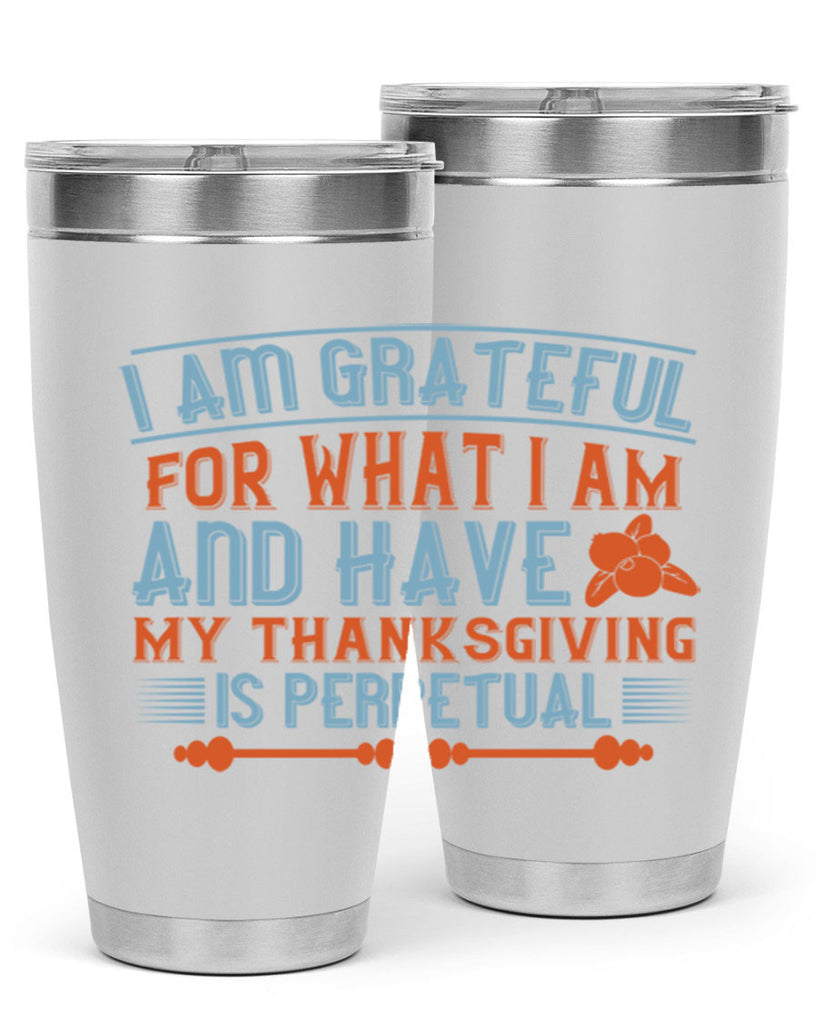 I AM GRATEFUL
FOR WHAT I AM
AND HAVE
MY THANKSGIVING
IS PERPETUAL